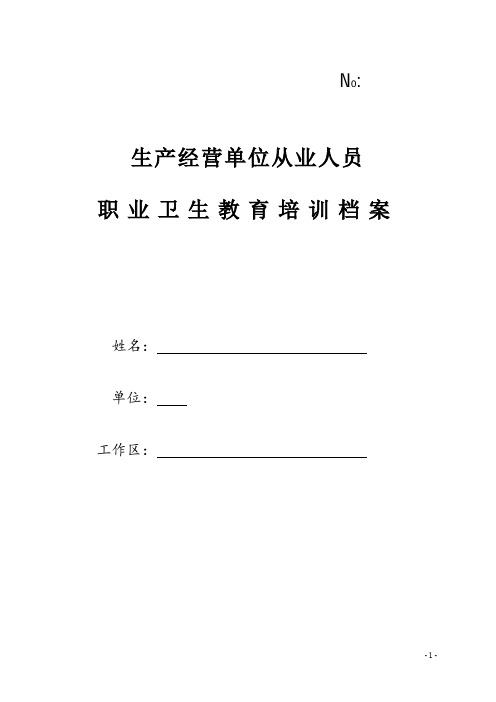 №:

生产经营单位从业人员

职业卫生教育培训档案

姓名：

单位：

工作区：

-1-